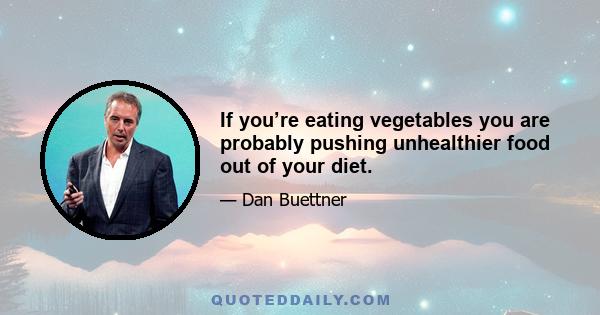 If you’re eating vegetables you are probably pushing unhealthier food out of your diet.

— Dan Buettner

QUOTEDDAILY.COM